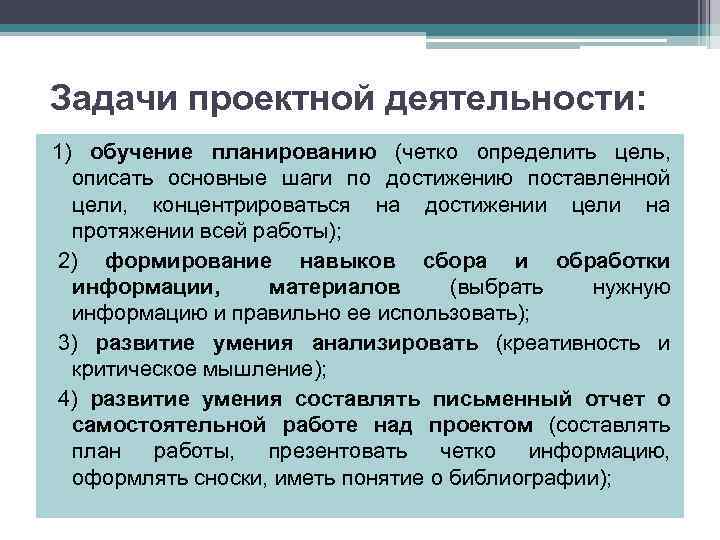 Задачи проектной деятельности:

1) обучение планированию (четко определить цель, описать основные шаги по достижению поставленной цели, концентрироваться на достижении цели на протяжении всей работы);

2) формирование навыков сбора и обработки информации, материалов (выбрать нужную информацию и правильно ее использовать);

3) развитие умения анализировать (креативность и критическое мышление);

4) развитие умения составлять письменный отчет о самостоятельной работе над проектом (составлять план работы, презентовать четко информацию, оформлять сноски, иметь понятие о библиографии);